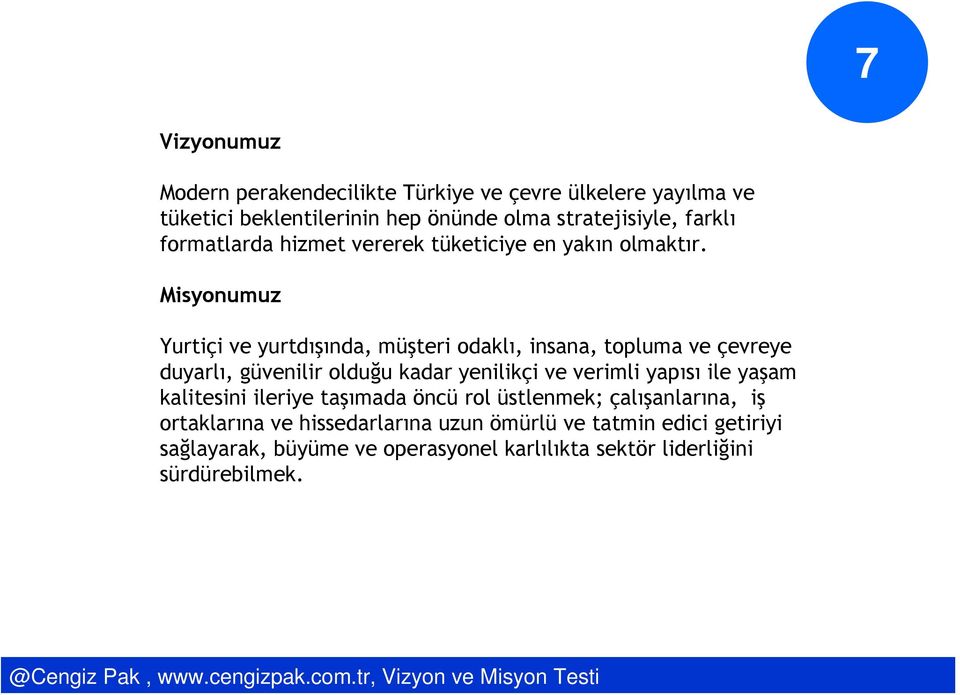 7

Vizyonumuz

Modern perakendecilikte Türkiye ve çevre ülkelere yayılma ve tüketici beklentilerinin hep önünde olma stratejisiyle, farklı formatlarda hizmet vererek tüketiciye en yakın olmaktır.

Misyonumuz

Yurtiçi ve yurtdışında, müşteri odaklı, insana, topluma ve çevreye duyarlı, güvenilir olduğu kadar yenilikçi ve verimli yapısı ile yaşam kalitesini ileriye taşımada öncü rol üstlenmek; çalışanlarına, iş ortaklarına ve hissedarlarına uzun ömürlü ve tatmin edici getiriyi sağlayarak, büyüme ve operasyonel karlılıkta sektör liderliğini sürdürebilmek.

@Cengiz Pak , www.cengizpak.com.tr, Vizyon ve Misyon Testi